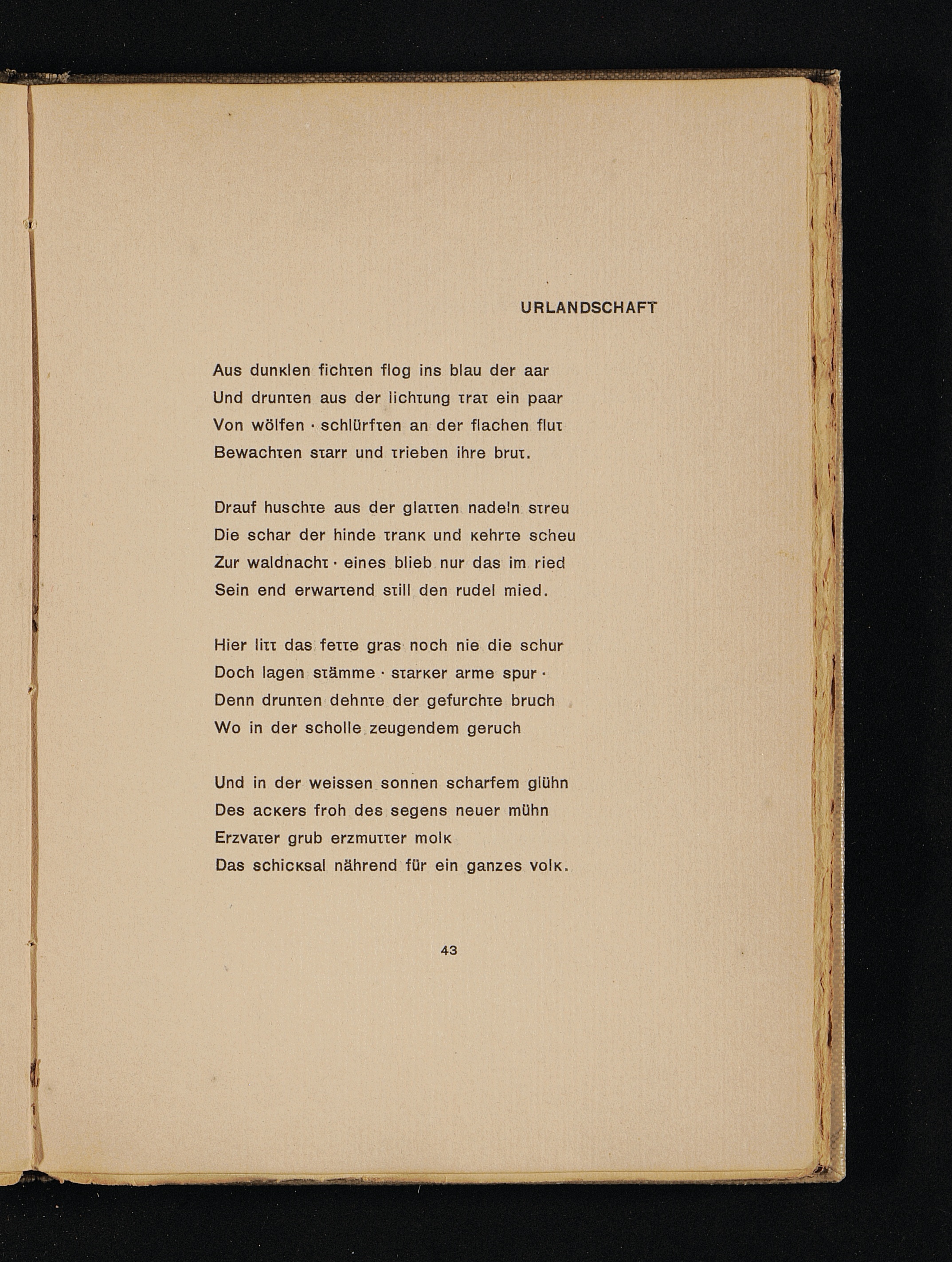 URLANDSCHAFT

Aus dunklen fichten flog ins blau der aar
Und drunten aus der lichtung trat ein paar
Von wölfen · schlürften an der flachen flut
Bewachten starr und trieben ihre brut.

Drauf huschte aus der glatten nadeln streu
Die schar der hinde trank und kehrte scheu
Zur waldnacht · eines blieb nur das im ried
Sein end erwartend still den rudel mied.

Hier litt das fette gras noch nie die schur
Doch lagen stämme · starker arme spur ·
Denn drunten dehnte der gefurchte bruch
Wo in der scholle zeugendem geruch

Und in der weissen sonnen scharfem glühn
Des ackers froh des segens neuer mühn
Erzvater grub erzmutter molk
Das schicksal nährend für ein ganzes volk.

43